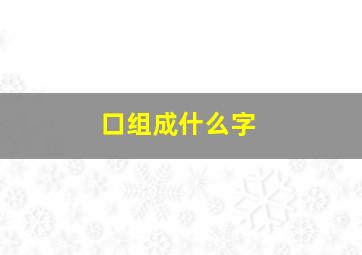 口组成什么字